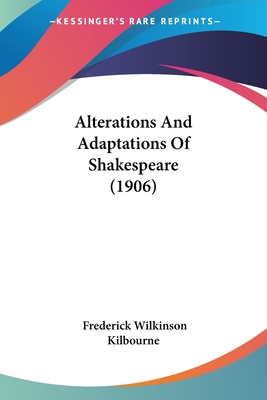 —KESSINGER'S RARE REPRINTS—

Alterations And Adaptations Of Shakespeare (1906)

Frederick Wilkinson Kilbourne